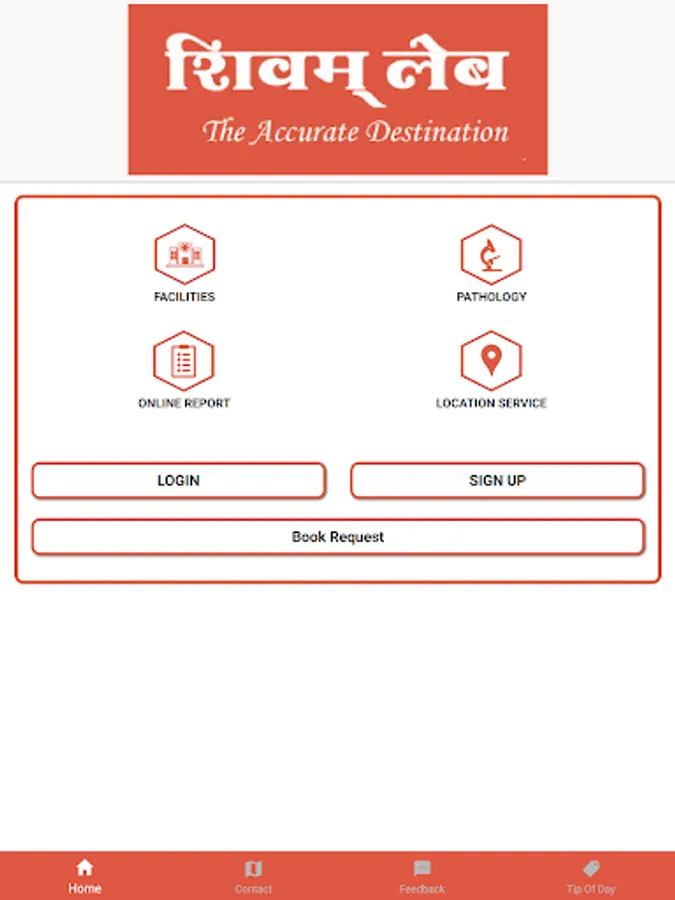 शिवम् लेब
The Accurate Destination

FACILITIES

PATHOLOGY

ONLINE REPORT

LOCATION SERVICE

LOGIN

SIGN UP

Book Request

Home

Contact

Feedback

Tip Of Day